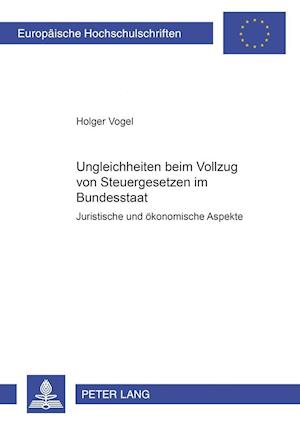 Europäische Hochschulschriften

Holger Vogel

Ungleichheiten beim Vollzug von Steuergesetzen im Bundesstaat

Juristische und ökonomische Aspekte

PETER LANG